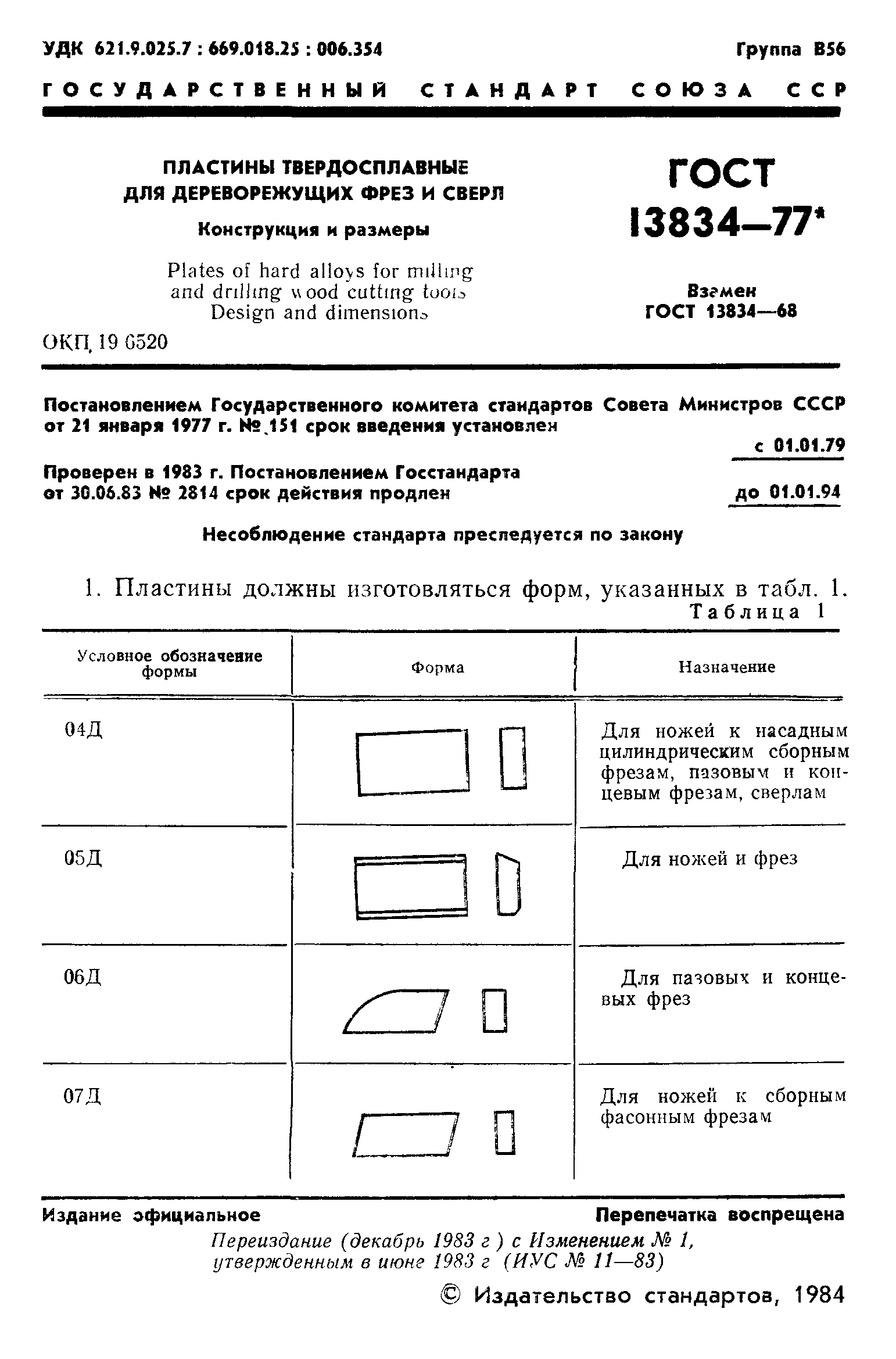 УДК 621.9.025.7 : 669.018.25 : 006.354

Группа В56

ГОСУДАРСТВЕННЫЙ СТАНДАРТ СОЮЗА ССР

ПЛАСТИНЫ ТВЕРДОСПЛАВНЫЕ ДЛЯ ДЕРЕВОРЕЖУЩИХ ФРЕЗ И СВЕРЛ

Конструкция и размеры

Plates of hard alloys for milling and drilling wood cutting tools Design and dimensions

ОКП 19 6520

ГОСТ 13834—77*

Взамен ГОСТ 13834—68

Постановлением Государственного комитета стандартов Совета Министров СССР от 21 января 1977 г. № 151 срок введения установлен

с 01.01.79

Проверен в 1983 г. Постановлением Госстандарта от 30.06.83 № 2814 срок действия продлен

до 01.01.94

Несоблюдение стандарта преследуется по закону

1. Пластины должны изготовляться форм, указанных в табл. 1.

Таблица 1

| Условное обозначение формы | Форма | Назначение |
|---|---|---|
| 04Д | | Для ножей к насадным цилиндрическим сборным фрезам, пазовым и концевым фрезам, сверлам |
| 05Д | | Для ножей и фрез |
| 06Д | | Для пазовых и концевых фрез |
| 07Д | | Для ножей к сборным фасонным фрезам |

Издание официальное

Перепечатка воспрещена

Переиздание (декабрь 1983 г ) с Изменением № 1, утвержденным в июне 1983 г (ИУС № 11—83)

© Издательство стандартов, 1984